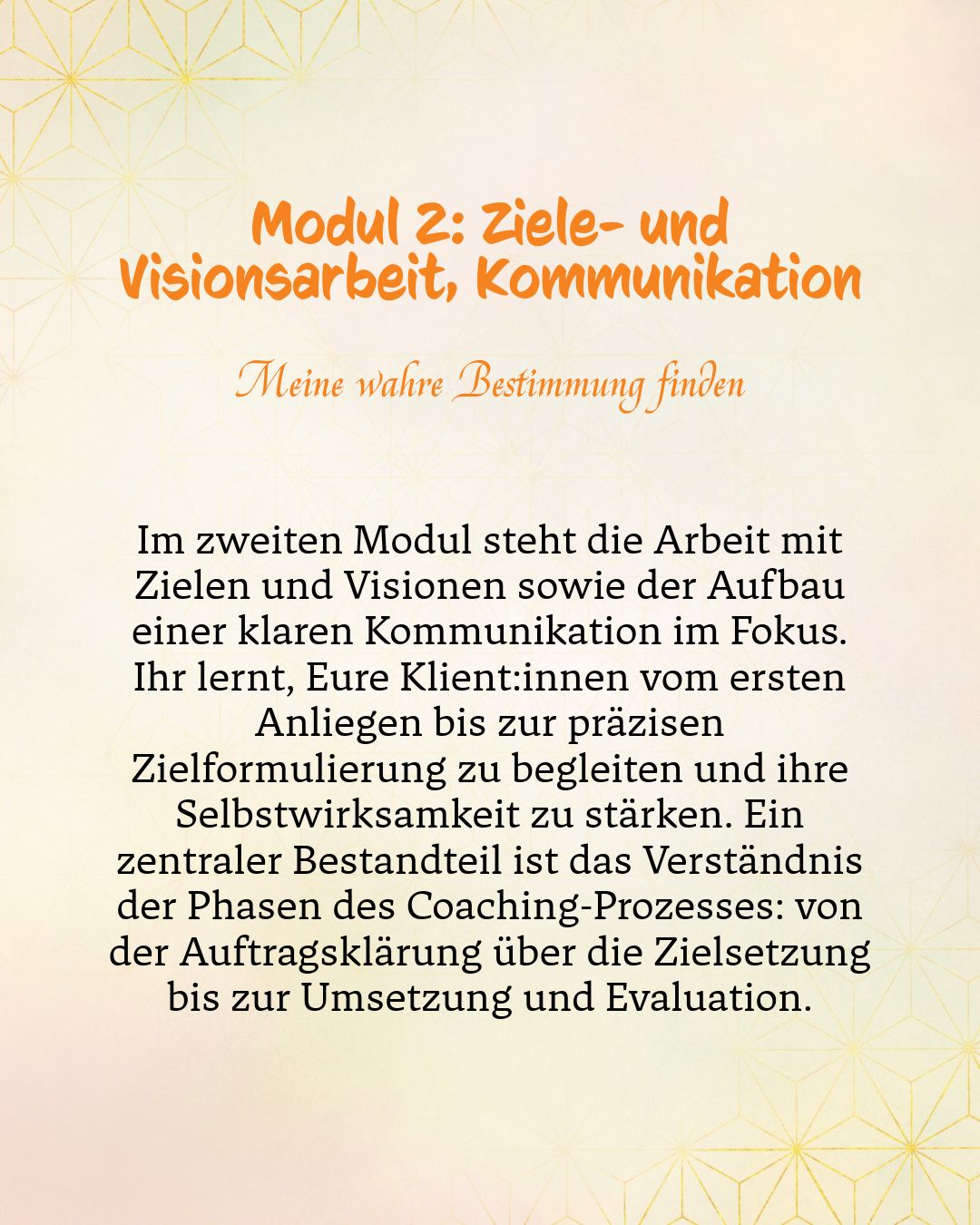 Modul 2: Ziele- und Visionsarbeit, Kommunikation

Meine wahre Bestimmung finden

Im zweiten Modul steht die Arbeit mit Zielen und Visionen sowie der Aufbau einer klaren Kommunikation im Fokus. Ihr lernt, Eure Klient:innen vom ersten Anliegen bis zur präzisen Zielformulierung zu begleiten und ihre Selbstwirksamkeit zu stärken. Ein zentraler Bestandteil ist das Verständnis der Phasen des Coaching-Prozesses: von der Auftragsklärung über die Zielsetzung bis zur Umsetzung und Evaluation.